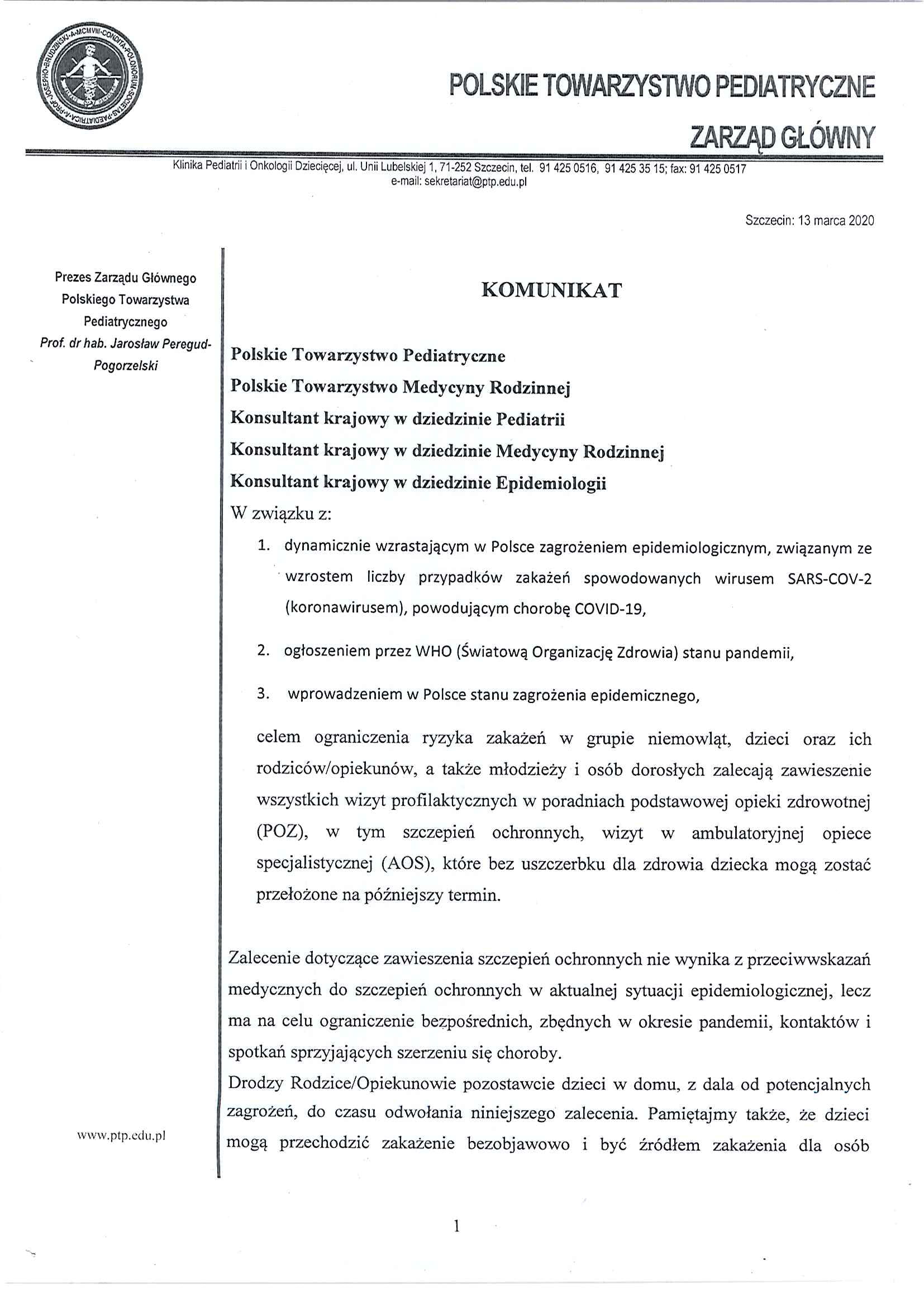 POLSKIE TOWARZYSTWO PEDIATRYCZNE

ZARZĄD GŁÓWNY

Klinika Pediatrii i Onkologii Dziecięcej, ul. Unii Lubelskiej 1, 71-252 Szczecin, tel. 91 425 0516, 91 425 35 15; fax: 91 425 0517
e-mail: sekretariat@ptp.edu.pl

Szczecin: 13 marca 2020

Prezes Zarządu Głównego
Polskiego Towarzystwa
Pediatrycznego
Prof. dr hab. Jarosław Peregud-Pogorzelski

www.ptp.edu.pl

KOMUNIKAT

Polskie Towarzystwo Pediatryczne
Polskie Towarzystwo Medycyny Rodzinnej
Konsultant krajowy w dziedzinie Pediatrii
Konsultant krajowy w dziedzinie Medycyny Rodzinnej
Konsultant krajowy w dziedzinie Epidemiologii

W związku z:

1. dynamicznie wzrastającym w Polsce zagrożeniem epidemiologicznym, związanym ze wzrostem liczby przypadków zakażeń spowodowanych wirusem SARS-COV-2 (koronawirusem), powodującym chorobę COVID-19,

2. ogłoszeniem przez WHO (Światową Organizację Zdrowia) stanu pandemii,

3. wprowadzeniem w Polsce stanu zagrożenia epidemicznego,

celem ograniczenia ryzyka zakażeń w grupie niemowląt, dzieci oraz ich rodziców/opiekunów, a także młodzieży i osób dorosłych zalecają zawieszenie wszystkich wizyt profilaktycznych w poradniach podstawowej opieki zdrowotnej (POZ), w tym szczepień ochronnych, wizyt w ambulatoryjnej opiece specjalistycznej (AOS), które bez uszczerbku dla zdrowia dziecka mogą zostać przełożone na późniejszy termin.

Zalecenie dotyczące zawieszenia szczepień ochronnych nie wynika z przeciwwskazań medycznych do szczepień ochronnych w aktualnej sytuacji epidemiologicznej, lecz ma na celu ograniczenie bezpośrednich, zbędnych w okresie pandemii, kontaktów i spotkań sprzyjających szerzeniu się choroby.

Drodzy Rodzice/Opiekunowie pozostawcie dzieci w domu, z dala od potencjalnych zagrożeń, do czasu odwołania niniejszego zalecenia. Pamiętajmy także, że dzieci mogą przechodzić zakażenie bezobjawowo i być źródłem zakażenia dla osób

1